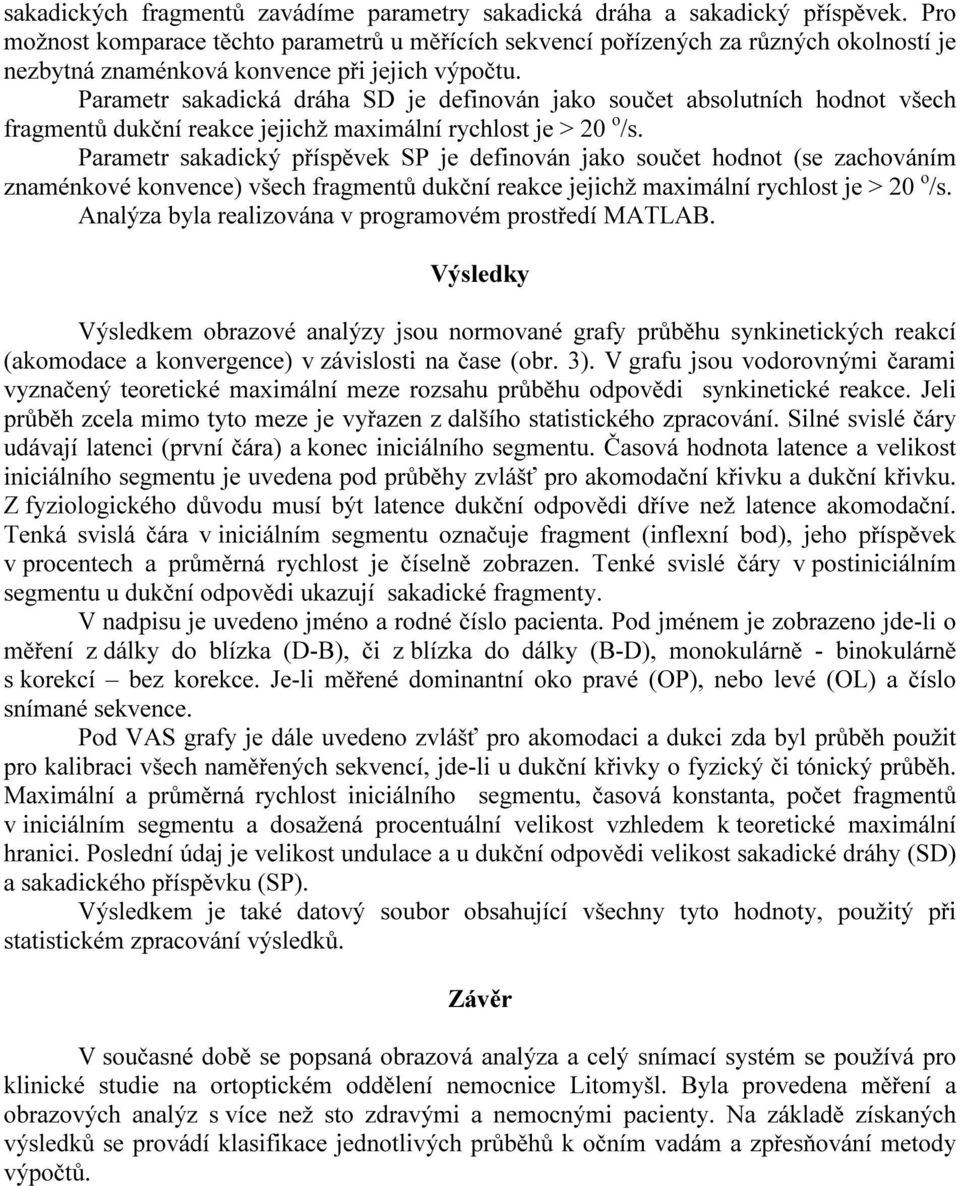 sakadických fragmentů zavádíme parametry sakadická dráha a sakadický příspěvek. Pro možnost komparace těchto parametrů u měřících sekvencí pořízených za různých okolností je nezbytná znaménková konvence při jejich výpočtu.

Parametr sakadická dráha SD je definován jako součet absolutních hodnot všech fragmentů dukční reakce jejichž maximální rychlost je > 20 $^o$/s.

Parametr sakadický příspěvek SP je definován jako součet hodnot (se zachováním znaménkové konvence) všech fragmentů dukční reakce jejichž maximální rychlost je > 20 $^o$/s.

Analýza byla realizována v programovém prostředí MATLAB.

Výsledky

Výsledkem obrazové analýzy jsou normované grafy průběhu synkinetických reakcí (akomodace a konvergence) v závislosti na čase (obr. 3). V grafu jsou vodorovnými čarami vyznačený teoretické maximální meze rozsahu průběhu odpovědi synkinetické reakce. Jeli průběh zcela mimo tyto meze je vyřazen z dalšího statistického zpracování. Silné svislé čáry udávají latenci (první čára) a konec iniciálního segmentu. Časová hodnota latence a velikost iniciálního segmentu je uvedena pod průběhy zvlášť pro akomodační křivku a dukční křivku. Z fyziologického důvodu musí být latence dukční odpovědi dříve než latence akomodační. Tenká svislá čára v iniciálním segmentu označuje fragment (inflexní bod), jeho příspěvek v procentech a průměrná rychlost je číselně zobrazen. Tenké svislé čáry v postiniciálním segmentu u dukční odpovědi ukazují sakadické fragmenty.

V nadpisu je uvedeno jméno a rodné číslo pacienta. Pod jménem je zobrazeno jde-li o měření z dálky do blízka (D-B), či z blízka do dálky (B-D), monokulárně - binokulárně s korekcí – bez korekce. Je-li měřené dominantní oko pravé (OP), nebo levé (OL) a číslo snímané sekvence.

Pod VAS grafy je dále uvedeno zvlášť pro akomodaci a dukci zda byl průběh použit pro kalibraci všech naměřených sekvencí, jde-li u dukční křivky o fyzický či tónický průběh. Maximální a průměrná rychlost iniciálního segmentu, časová konstanta, počet fragmentů v iniciálním segmentu a dosažená procentuální velikost vzhledem k teoretické maximální hranici. Poslední údaj je velikost undulace a u dukční odpovědi velikost sakadické dráhy (SD) a sakadického příspěvku (SP).

Výsledkem je také datový soubor obsahující všechny tyto hodnoty, použitý při statistickém zpracování výsledků.

Závěr

V současné době se popsaná obrazová analýza a celý snímací systém se používá pro klinické studie na ortoptickém oddělení nemocnice Litomyšl. Byla provedena měření a obrazových analýz s více než sto zdravými a nemocnými pacienty. Na základě získaných výsledků se provádí klasifikace jednotlivých průběhů k očním vadám a zpřesňování metody výpočtů.